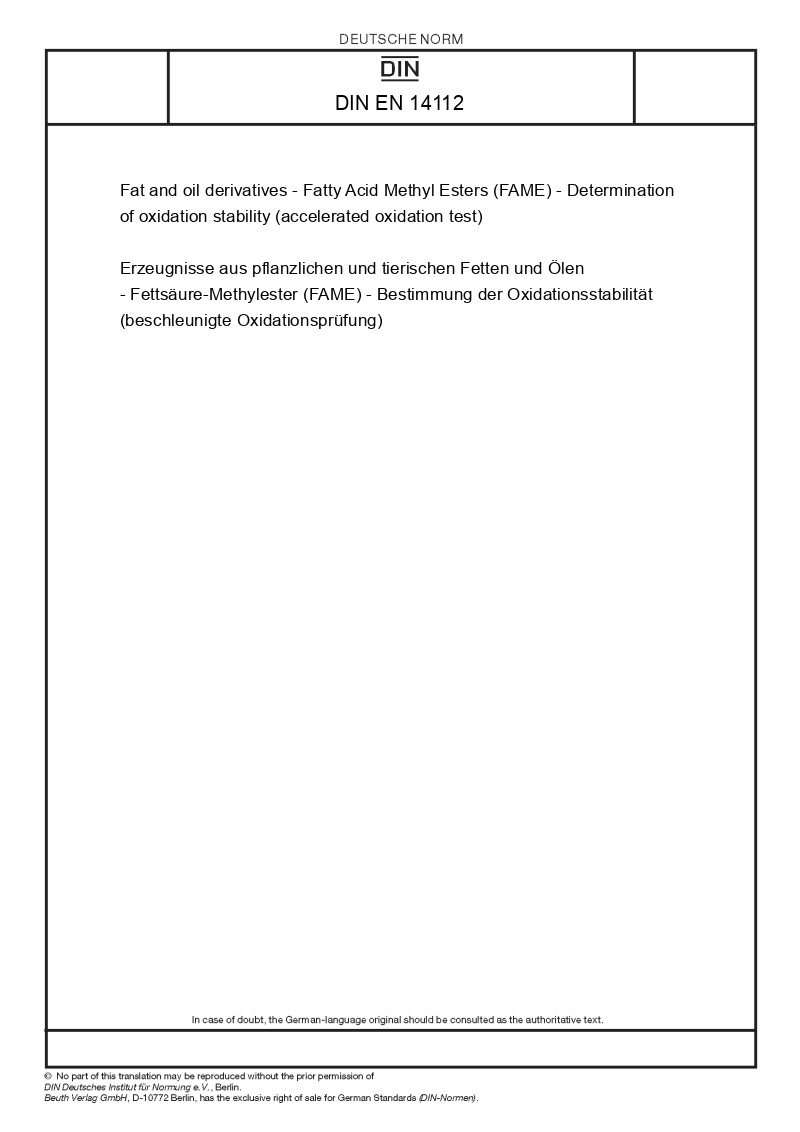 DEUTSCHE NORM

DIN

DIN EN 14112

Fat and oil derivatives - Fatty Acid Methyl Esters (FAME) - Determination of oxidation stability (accelerated oxidation test)

Erzeugnisse aus pflanzlichen und tierischen Fetten und Ölen - Fettsäure-Methylester (FAME) - Bestimmung der Oxidationsstabilität (beschleunigte Oxidationsprüfung)

In case of doubt, the German-language original should be consulted as the authoritative text.

© No part of this translation may be reproduced without the prior permission of DIN Deutsches Institut für Normung e.V., Berlin.
Beuth Verlag GmbH, D-10772 Berlin, has the exclusive right of sale for German Standards (DIN-Normen).